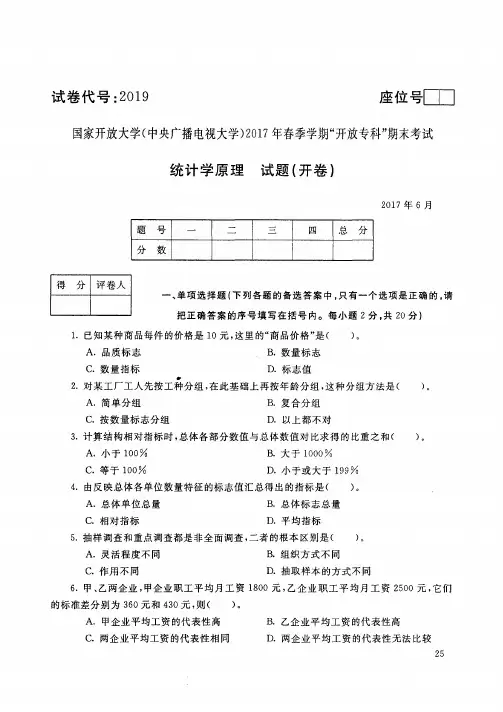 试卷代号:2019

座位号

国家开放大学(中央广播电视大学)2017年春季学期"开放专科"期末考试

统计学原理　试题(开卷)

2017年6月

| 题　号 | 一 | 二 | 三 | 四 | 总　分 |
|---|---|---|---|---|---|
| 分　数 |  |  |  |  |  |

| 得　分 | 评卷人 |
|---|---|
|  |  |

一、单项选择题(下列各题的备选答案中,只有一个选项是正确的,请把正确答案的序号填写在括号内。每小题2分,共20分)

1. 已知某种商品每件的价格是10元,这里的"商品价格"是(　　)。

A. 品质标志　　B. 数量标志

C. 数量指标　　D. 标志值

2. 对某工厂工人先按工种分组,在此基础上再按年龄分组,这种分组方法是(　　)。

A. 简单分组　　B. 复合分组

C. 按数量标志分组　　D. 以上都不对

3. 计算结构相对指标时,总体各部分数值与总体数值对比求得的比重之和(　　)。

A. 小于100%　　B. 大于1000%

C. 等于100%　　D. 小于或大于199%

4. 由反映总体各单位数量特征的标志值汇总得出的指标是(　　)。

A. 总体单位总量　　B. 总体标志总量

C. 相对指标　　D. 平均指标

5. 抽样调查和重点调查都是非全面调查,二者的根本区别是(　　)。

A. 灵活程度不同　　B. 组织方式不同

C. 作用不同　　D. 抽取样本的方式不同

6. 甲、乙两企业,甲企业职工平均月工资1800元,乙企业职工平均月工资2500元,它们的标准差分别为360元和430元,则(　　)。

A. 甲企业平均工资的代表性高　　B. 乙企业平均工资的代表性高

C. 两企业平均工资的代表性相同　　D. 两企业平均工资的代表性无法比较

25